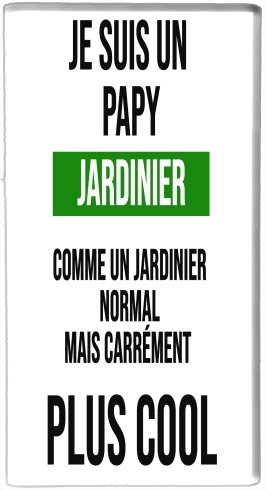 JE SUIS UN PAPY

JARDINIER

COMME UN JARDINIER NORMAL MAIS CARRÉMENT

PLUS COOL